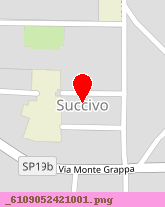 Succivo

SP19b Via Monte Grappa

_6109052421001.png